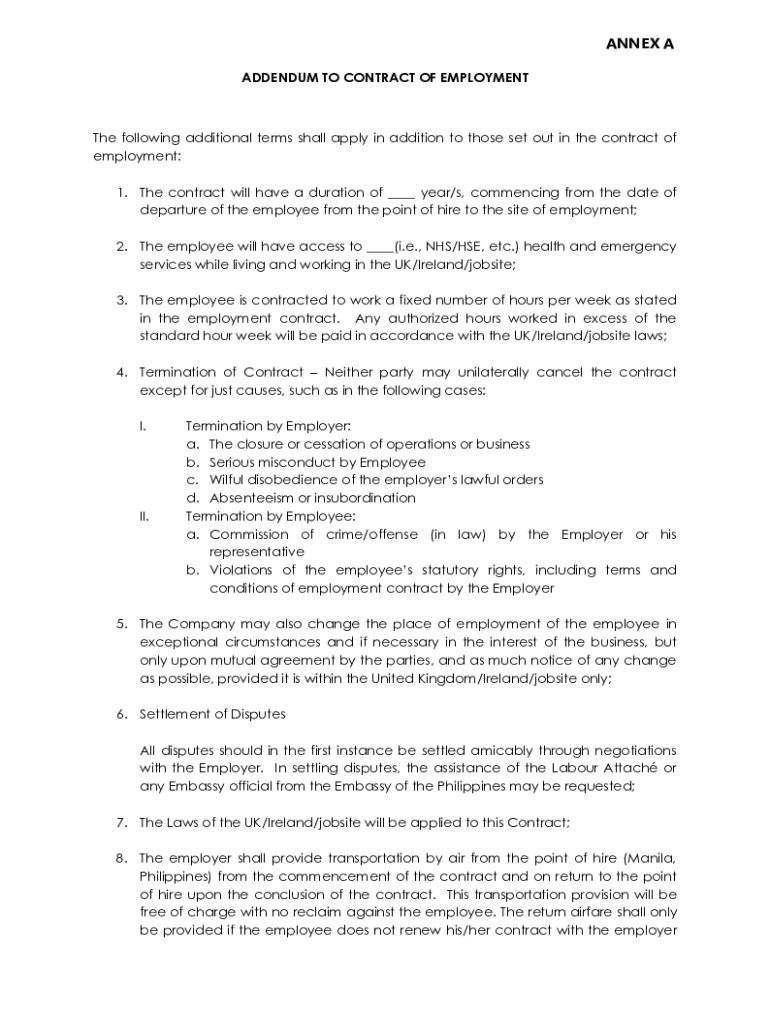 ANNEX A

ADDENDUM TO CONTRACT OF EMPLOYMENT

The following additional terms shall apply in addition to those set out in the contract of employment:

1. The contract will have a duration of ____ year/s, commencing from the date of departure of the employee from the point of hire to the site of employment;

2. The employee will have access to ____(i.e., NHS/HSE, etc.) health and emergency services while living and working in the UK/Ireland/jobsite;

3. The employee is contracted to work a fixed number of hours per week as stated in the employment contract. Any authorized hours worked in excess of the standard hour week will be paid in accordance with the UK/Ireland/jobsite laws;

4. Termination of Contract – Neither party may unilaterally cancel the contract except for just causes, such as in the following cases:

I. Termination by Employer:
a. The closure or cessation of operations or business
b. Serious misconduct by Employee
c. Wilful disobedience of the employer's lawful orders
d. Absenteeism or insubordination
II. Termination by Employee:
a. Commission of crime/offense (in law) by the Employer or his representative
b. Violations of the employee's statutory rights, including terms and conditions of employment contract by the Employer

5. The Company may also change the place of employment of the employee in exceptional circumstances and if necessary in the interest of the business, but only upon mutual agreement by the parties, and as much notice of any change as possible, provided it is within the United Kingdom/Ireland/jobsite only;

6. Settlement of Disputes

All disputes should in the first instance be settled amicably through negotiations with the Employer. In settling disputes, the assistance of the Labour Attaché or any Embassy official from the Embassy of the Philippines may be requested;

7. The Laws of the UK/Ireland/jobsite will be applied to this Contract;

8. The employer shall provide transportation by air from the point of hire (Manila, Philippines) from the commencement of the contract and on return to the point of hire upon the conclusion of the contract. This transportation provision will be free of charge with no reclaim against the employee. The return airfare shall only be provided if the employee does not renew his/her contract with the employer